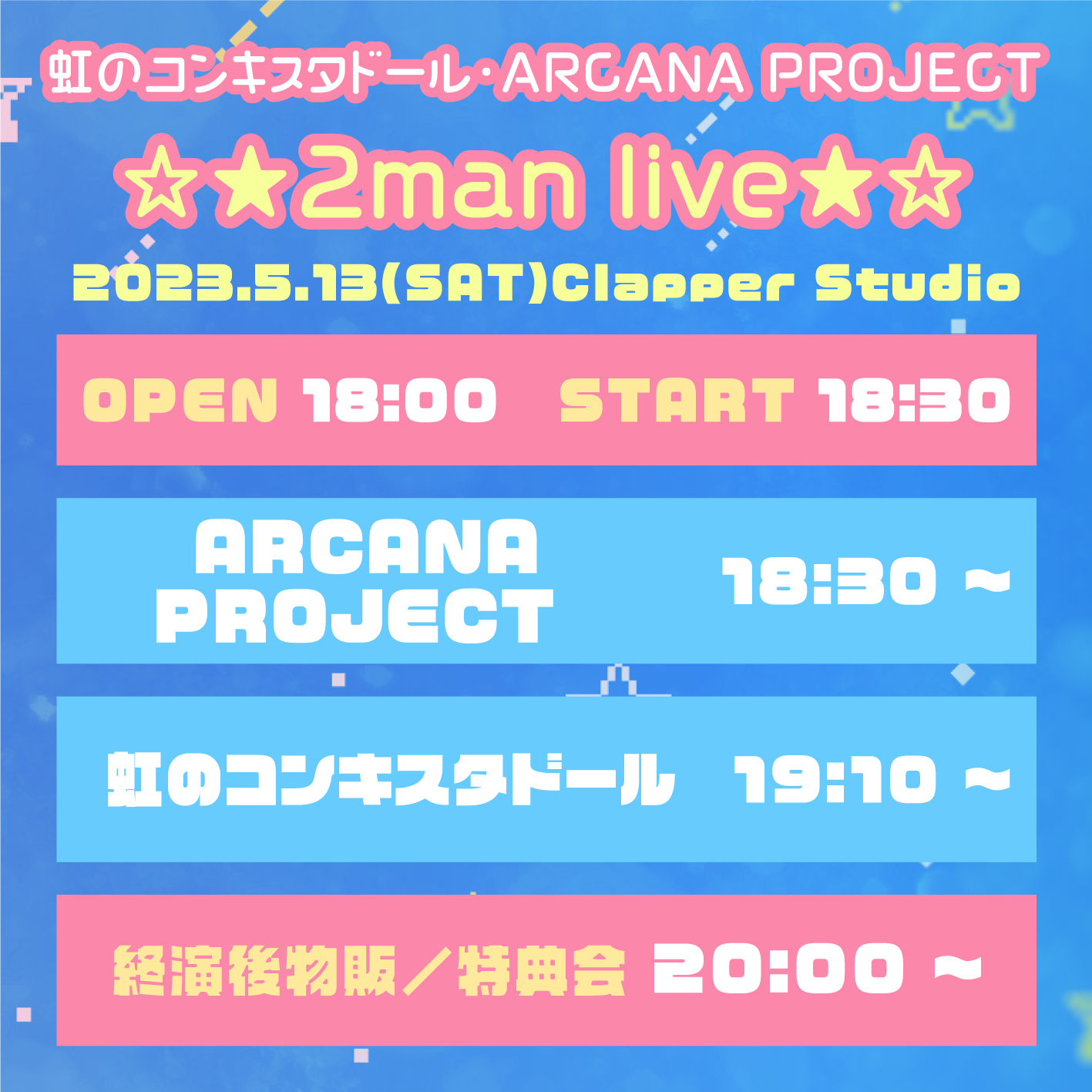 虹のコンキスタドール・ARCANA PROJECT

☆★2man live★☆

2023.5.13(SAT)Clapper Studio

OPEN 18:00 START 18:30

ARCANA PROJECT 18:30 ~

虹のコンキスタドール 19:10 ~

終演後物販／特典会 20:00 ~